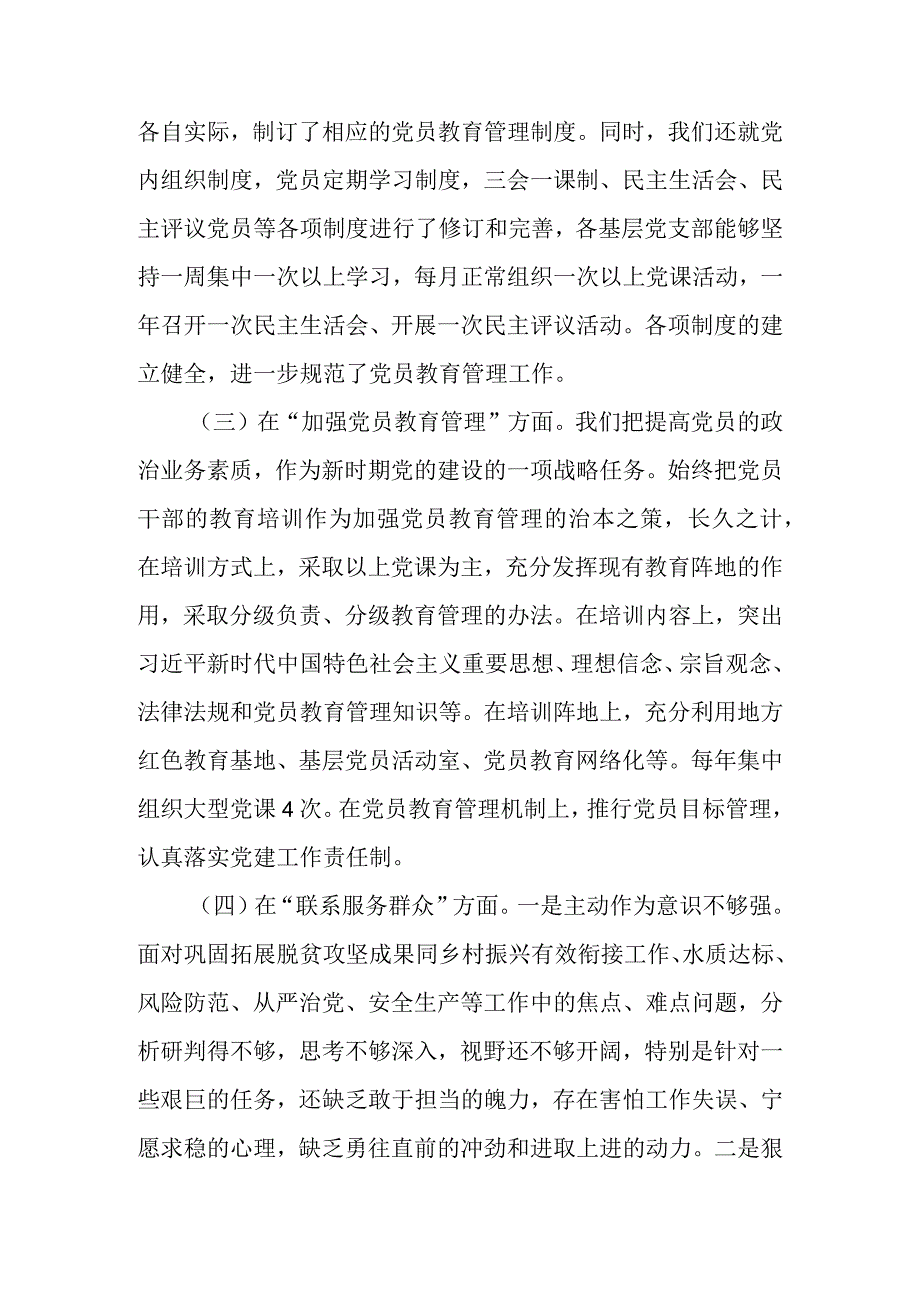 各自实际，制订了相应的党员教育管理制度。同时，我们还就党内组织制度，党员定期学习制度，三会一课制、民主生活会、民主评议党员等各项制度进行了修订和完善，各基层党支部能够坚持一周集中一次以上学习，每月正常组织一次以上党课活动，一年召开一次民主生活会、开展一次民主评议活动。各项制度的建立健全，进一步规范了党员教育管理工作。

（三）在“加强党员教育管理”方面。我们把提高党员的政治业务素质，作为新时期党的建设的一项战略任务。始终把党员干部的教育培训作为加强党员教育管理的治本之策，长久之计，在培训方式上，采取以上党课为主，充分发挥现有教育阵地的作用，采取分级负责、分级教育管理的办法。在培训内容上，突出习近平新时代中国特色社会主义重要思想、理想信念、宗旨观念、法律法规和党员教育管理知识等。在培训阵地上，充分利用地方红色教育基地、基层党员活动室、党员教育网络化等。每年集中组织大型党课4次。在党员教育管理机制上，推行党员目标管理，认真落实党建工作责任制。

（四）在“联系服务群众”方面。一是主动作为意识不够强。面对巩固拓展脱贫攻坚成果同乡村振兴有效衔接工作、水质达标、风险防范、从严治党、安全生产等工作中的焦点、难点问题，分析研判得不够，思考不够深入，视野还不够开阔，特别是针对一些艰巨的任务，还缺乏敢于担当的魄力，存在害怕工作失误、宁愿求稳的心理，缺乏勇往直前的冲劲和进取上进的动力。二是狠